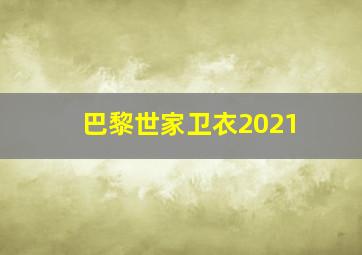 巴黎世家卫衣2021